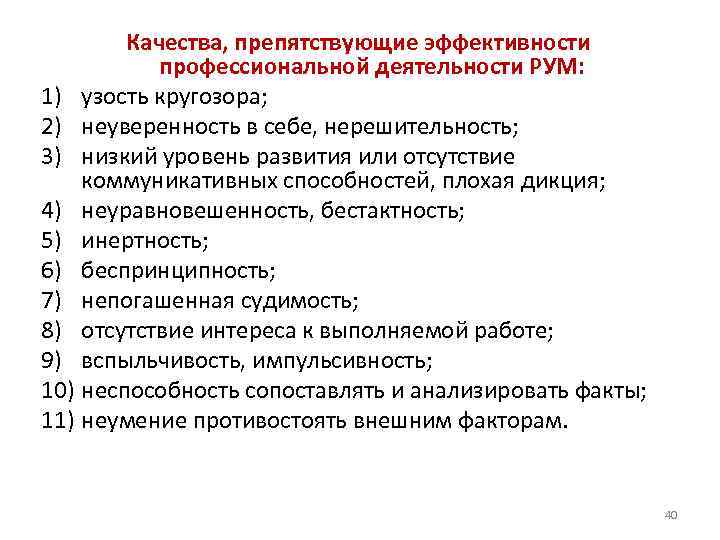 Качества, препятствующие эффективности профессиональной деятельности РУМ:

1) узость кругозора;
2) неуверенность в себе, нерешительность;
3) низкий уровень развития или отсутствие коммуникативных способностей, плохая дикция;
4) неуравновешенность, бестактность;
5) инертность;
6) беспринципность;
7) непогашенная судимость;
8) отсутствие интереса к выполняемой работе;
9) вспыльчивость, импульсивность;
10) неспособность сопоставлять и анализировать факты;
11) неумение противостоять внешним факторам.

40